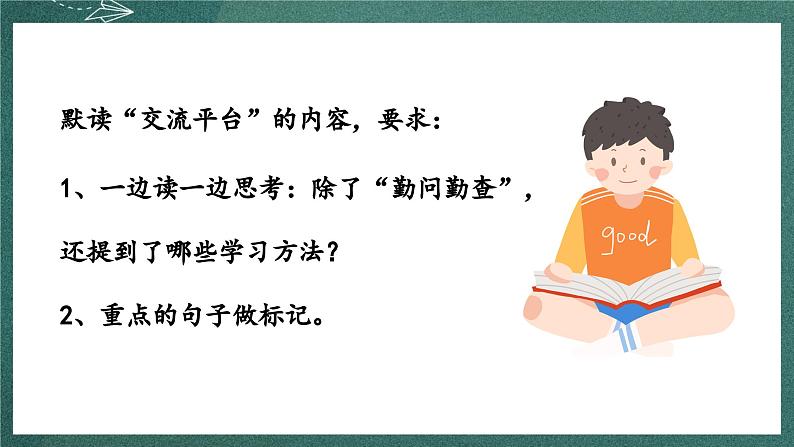 默读“交流平台”的内容，要求：

1、一边读一边思考：除了“勤问勤查”，还提到了哪些学习方法？

2、重点的句子做标记。

good